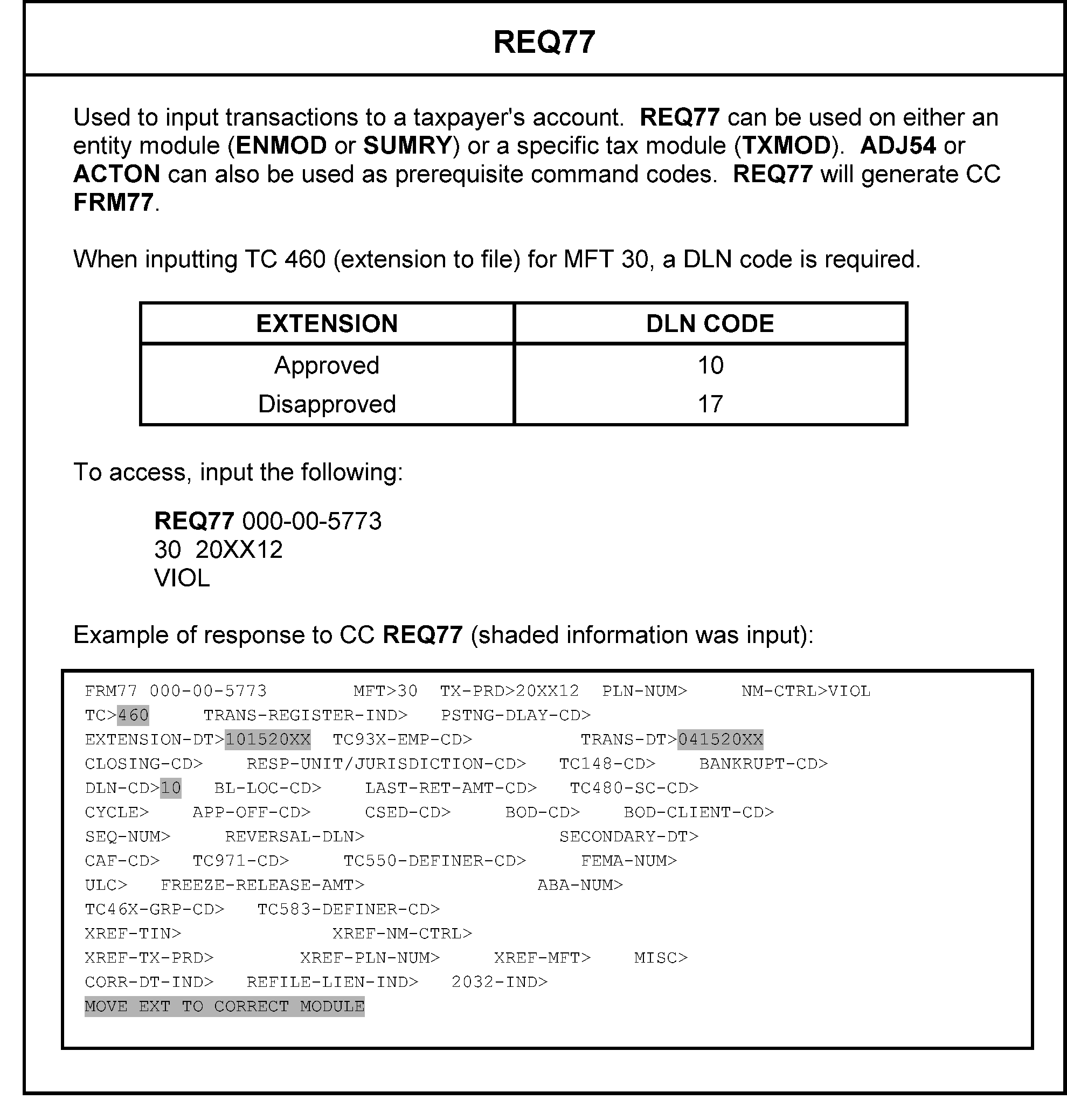 REQ77

Used to input transactions to a taxpayer's account. REQ77 can be used on either an entity module (ENMOD or SUMRY) or a specific tax module (TXMOD). ADJ54 or ACTON can also be used as prerequisite command codes. REQ77 will generate CC FRM77.

When inputting TC 460 (extension to file) for MFT 30, a DLN code is required.

| EXTENSION | DLN CODE |
|---|---|
| Approved | 10 |
| Disapproved | 17 |

To access, input the following:

REQ77 000-00-5773
30 20XX12
VIOL

Example of response to CC REQ77 (shaded information was input):

FRM77 000-00-5773 MFT>30 TX-PRD>20XX12 PLN-NUM> NM-CTRL>VIOL
TC>460 TRANS-REGISTER-IND> PSTNG-DLAY-CD>
EXTENSION-DT>101520XX TC93X-EMP-CD> TRANS-DT>041520XX
CLOSING-CD> RESP-UNIT/JURISDICTION-CD> TC148-CD> BANKRUPT-CD>
DLN-CD>10 BL-LOC-CD> LAST-RET-AMT-CD> TC480-SC-CD>
CYCLE> APP-OFF-CD> CSED-CD> BOD-CD> BOD-CLIENT-CD>
SEQ-NUM> REVERSAL-DLN> SECONDARY-DT>
CAF-CD> TC971-CD> TC550-DEFINER-CD> FEMA-NUM>
ULC> FREEZE-RELEASE-AMT> ABA-NUM>
TC46X-GRP-CD> TC583-DEFINER-CD>
XREF-TIN> XREF-NM-CTRL>
XREF-TX-PRD> XREF-PLN-NUM> XREF-MFT> MISC>
CORR-DT-IND> REFILE-LIEN-IND> 2032-IND>
MOVE EXT TO CORRECT MODULE